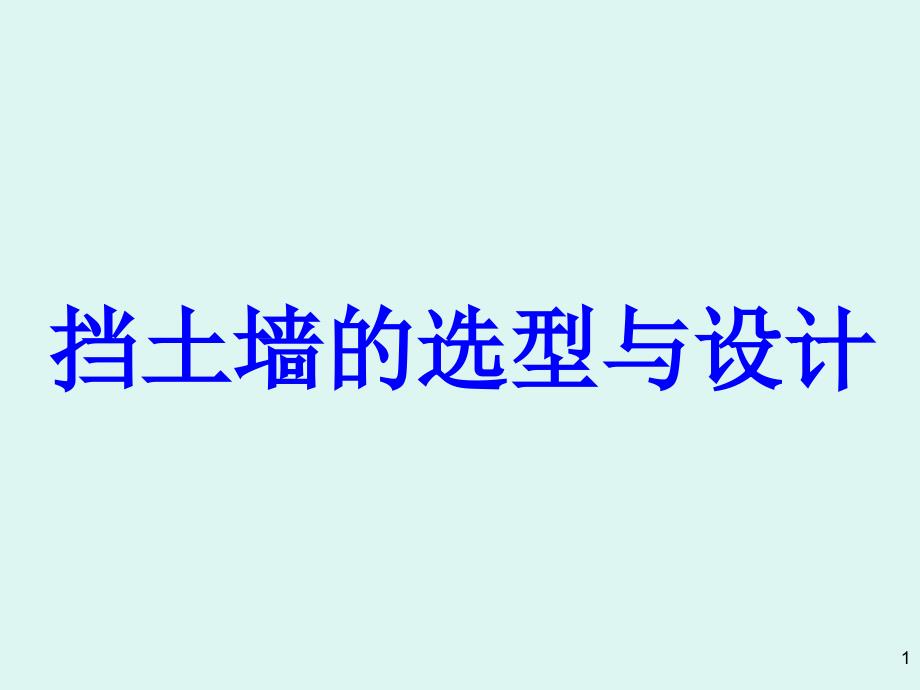 挡土墙的选型与设计

1